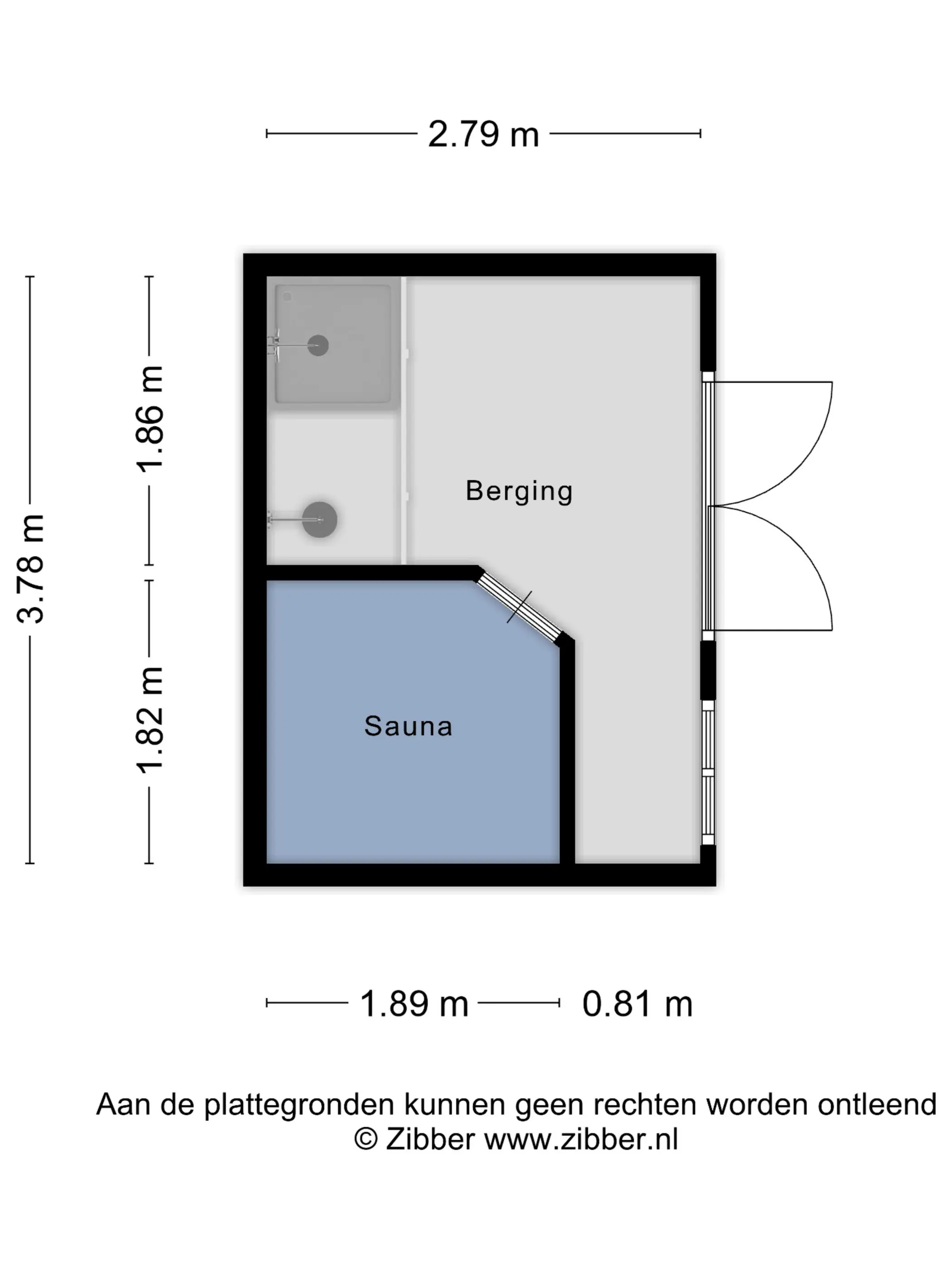 2.79 m

3.78 m

1.86 m

1.82 m

Berging

Sauna

1.89 m

0.81 m

Aan de plattegronden kunnen geen rechten worden ontleend
© Zibber www.zibber.nl